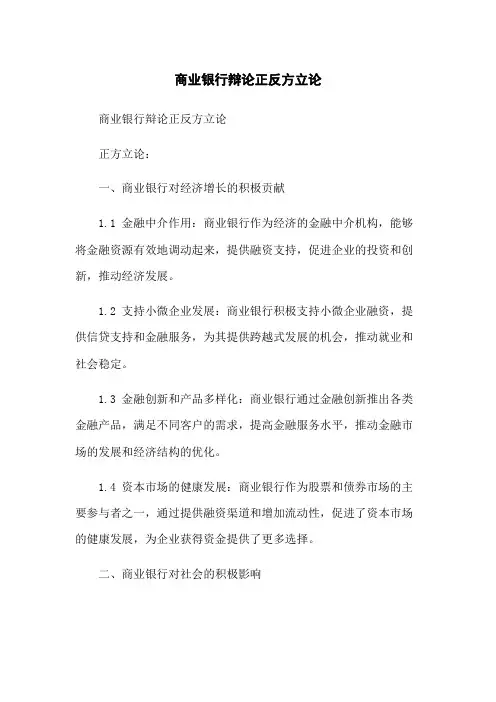 商业银行辩论正反方立论

商业银行辩论正反方立论

正方立论：

一、商业银行对经济增长的积极贡献

1.1 金融中介作用：商业银行作为经济的金融中介机构，能够将金融资源有效地调动起来，提供融资支持，促进企业的投资和创新，推动经济发展。

1.2 支持小微企业发展：商业银行积极支持小微企业融资，提供信贷支持和金融服务，为其提供跨越式发展的机会，推动就业和社会稳定。

1.3 金融创新和产品多样化：商业银行通过金融创新推出各类金融产品，满足不同客户的需求，提高金融服务水平，推动金融市场的发展和经济结构的优化。

1.4 资本市场的健康发展：商业银行作为股票和债券市场的主要参与者之一，通过提供融资渠道和增加流动性，促进了资本市场的健康发展，为企业获得资金提供了更多选择。

二、商业银行对社会的积极影响